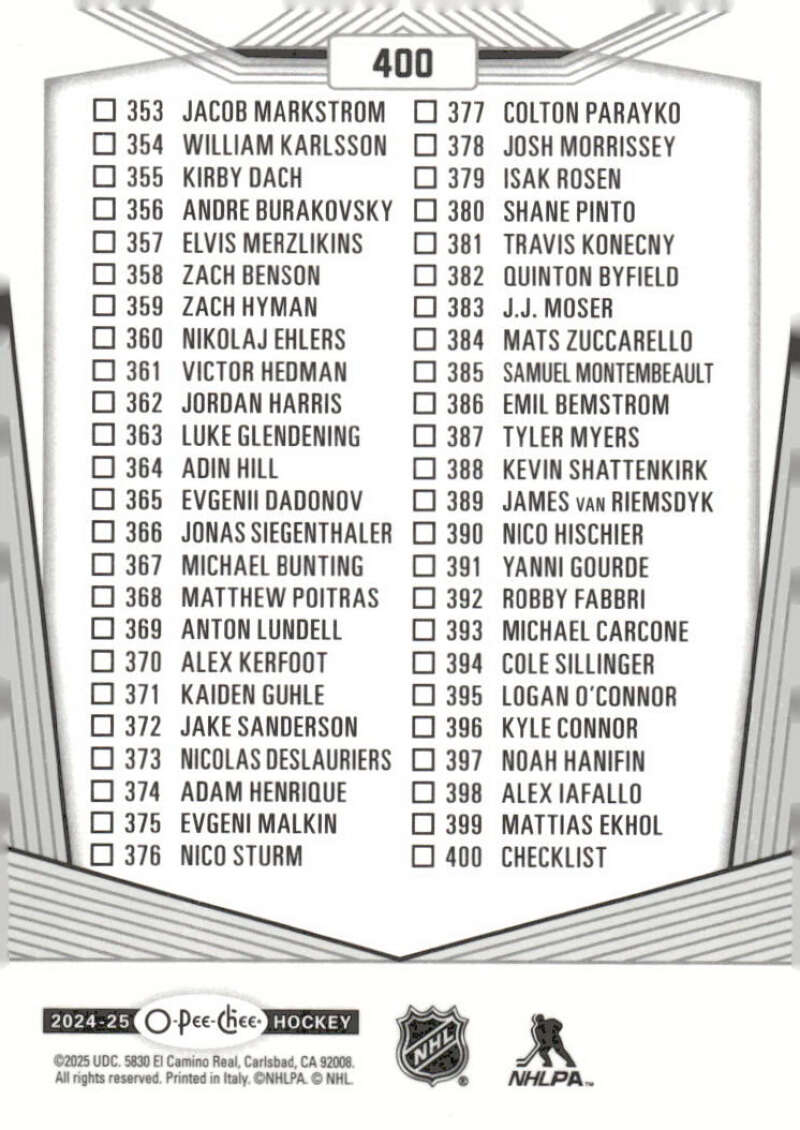 400

☐ 353 JACOB MARKSTROM
☐ 354 WILLIAM KARLSSON
☐ 355 KIRBY DACH
☐ 356 ANDRE BURAKOVSKY
☐ 357 ELVIS MERZLIKINS
☐ 358 ZACH BENSON
☐ 359 ZACH HYMAN
☐ 360 NIKOLAJ EHLERS
☐ 361 VICTOR HEDMAN
☐ 362 JORDAN HARRIS
☐ 363 LUKE GLENDENING
☐ 364 ADIN HILL
☐ 365 EVGENII DADONOV
☐ 366 JONAS SIEGENTHALER
☐ 367 MICHAEL BUNTING
☐ 368 MATTHEW POITRAS
☐ 369 ANTON LUNDELL
☐ 370 ALEX KERFOOT
☐ 371 KAIDEN GUHLE
☐ 372 JAKE SANDERSON
☐ 373 NICOLAS DESLAURIERS
☐ 374 ADAM HENRIQUE
☐ 375 EVGENI MALKIN
☐ 376 NICO STURM

☐ 377 COLTON PARAYKO
☐ 378 JOSH MORRISSEY
☐ 379 ISAK ROSEN
☐ 380 SHANE PINTO
☐ 381 TRAVIS KONECNY
☐ 382 QUINTON BYFIELD
☐ 383 J.J. MOSER
☐ 384 MATS ZUCCARELLO
☐ 385 SAMUEL MONTEMBEAULT
☐ 386 EMIL BEMSTROM
☐ 387 TYLER MYERS
☐ 388 KEVIN SHATTENKIRK
☐ 389 JAMES VAN RIEMSDYK
☐ 390 NICO HISCHIER
☐ 391 YANNI GOURDE
☐ 392 ROBBY FABBRI
☐ 393 MICHAEL CARCONE
☐ 394 COLE SILLINGER
☐ 395 LOGAN O'CONNOR
☐ 396 KYLE CONNOR
☐ 397 NOAH HANIFIN
☐ 398 ALEX IAFALLO
☐ 399 MATTIAS EKHOL
☐ 400 CHECKLIST

2024-25 O-Pee-Chee HOCKEY

©2025 UDC. 5830 El Camino Real, Carlsbad, CA 92008. All rights reserved. Printed in Italy. ©NHLPA. © NHL.

NHL

NHLPA